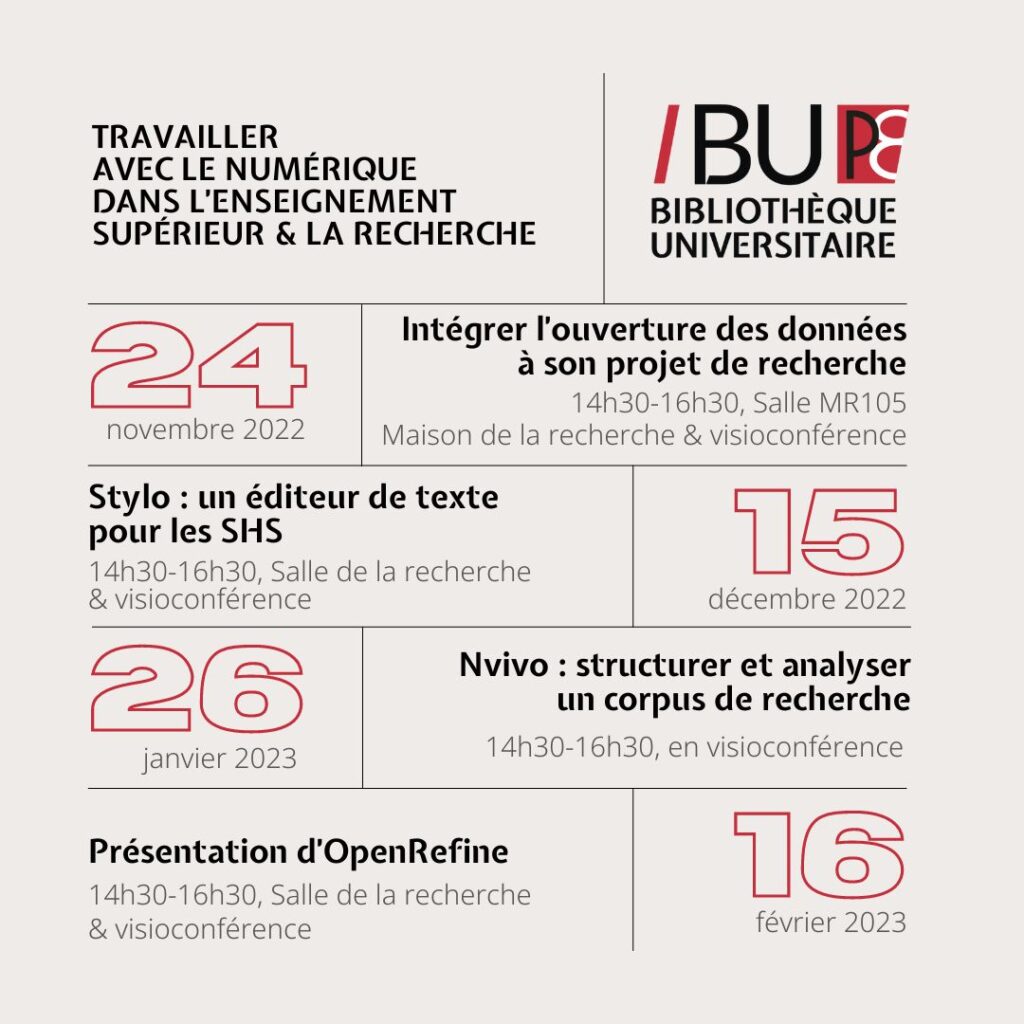 TRAVAILLER
AVEC LE NUMÉRIQUE
DANS L'ENSEIGNEMENT
SUPÉRIEUR & LA RECHERCHE

/BU P8
BIBLIOTHÈQUE
UNIVERSITAIRE

24
novembre 2022

Intégrer l'ouverture des données à son projet de recherche
14h30-16h30, Salle MR105
Maison de la recherche & visioconférence

Stylo : un éditeur de texte pour les SHS
14h30-16h30, Salle de la recherche & visioconférence

15
décembre 2022

26
janvier 2023

Nvivo : structurer et analyser un corpus de recherche
14h30-16h30, en visioconférence

Présentation d'OpenRefine
14h30-16h30, Salle de la recherche & visioconférence

16
février 2023